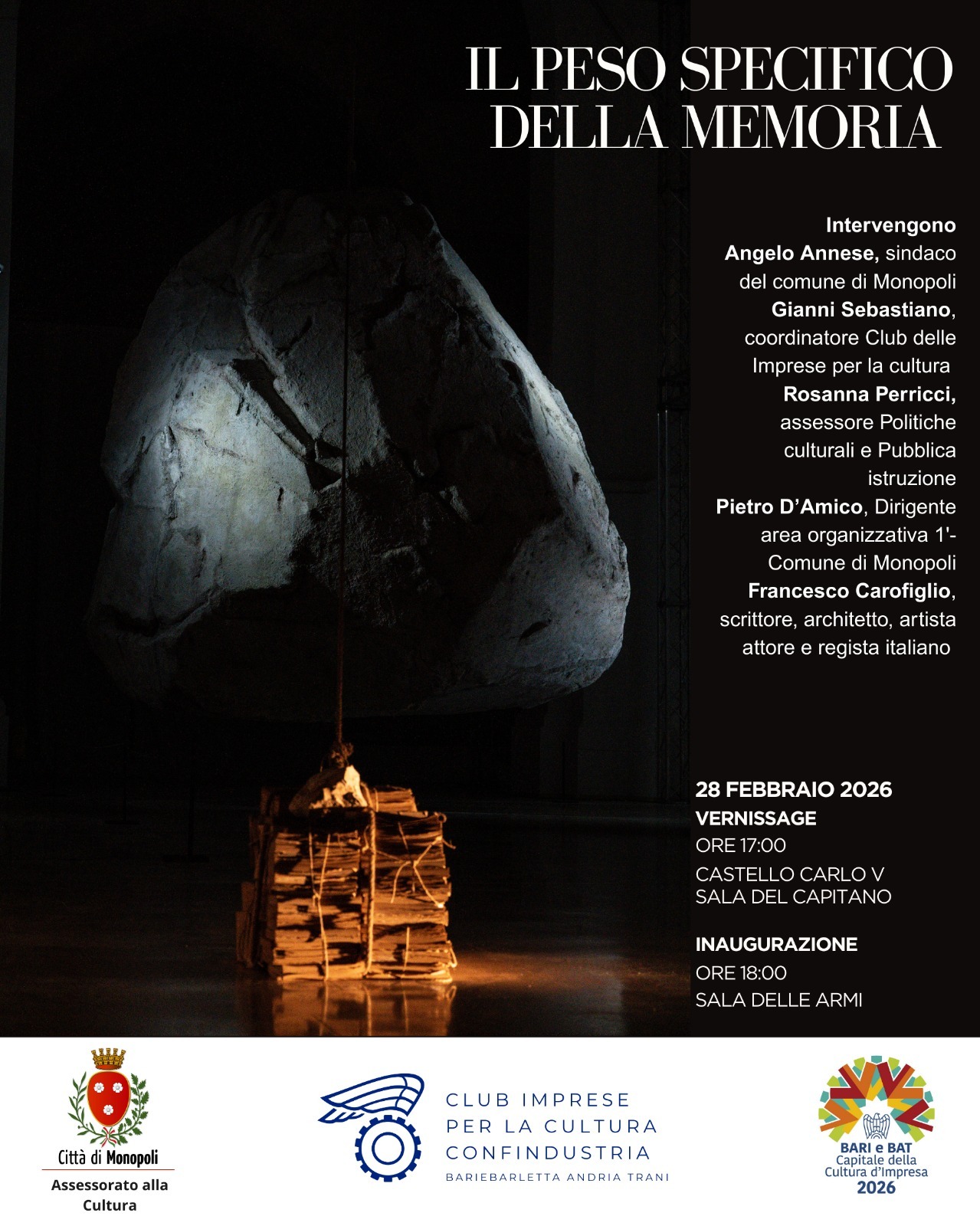 IL PESO SPECIFICO DELLA MEMORIA

Intervengono
Angelo Annese, sindaco del comune di Monopoli
Gianni Sebastiano, coordinatore Club delle Imprese per la cultura
Rosanna Perricci, assessore Politiche culturali e Pubblica istruzione
Pietro D'Amico, Dirigente area organizzativa 1'- Comune di Monopoli
Francesco Carofiglio, scrittore, architetto, artista attore e regista italiano

28 FEBBRAIO 2026
VERNISSAGE
ORE 17:00
CASTELLO CARLO V
SALA DEL CAPITANO

INAUGURAZIONE
ORE 18:00
SALA DELLE ARMI

Città di Monopoli
Assessorato alla Cultura

CLUB IMPRESE PER LA CULTURA CONFINDUSTRIA
BARIEBARLETTA ANDRIA TRANI

BARI e BAT
Capitale della Cultura d'Impresa
2026